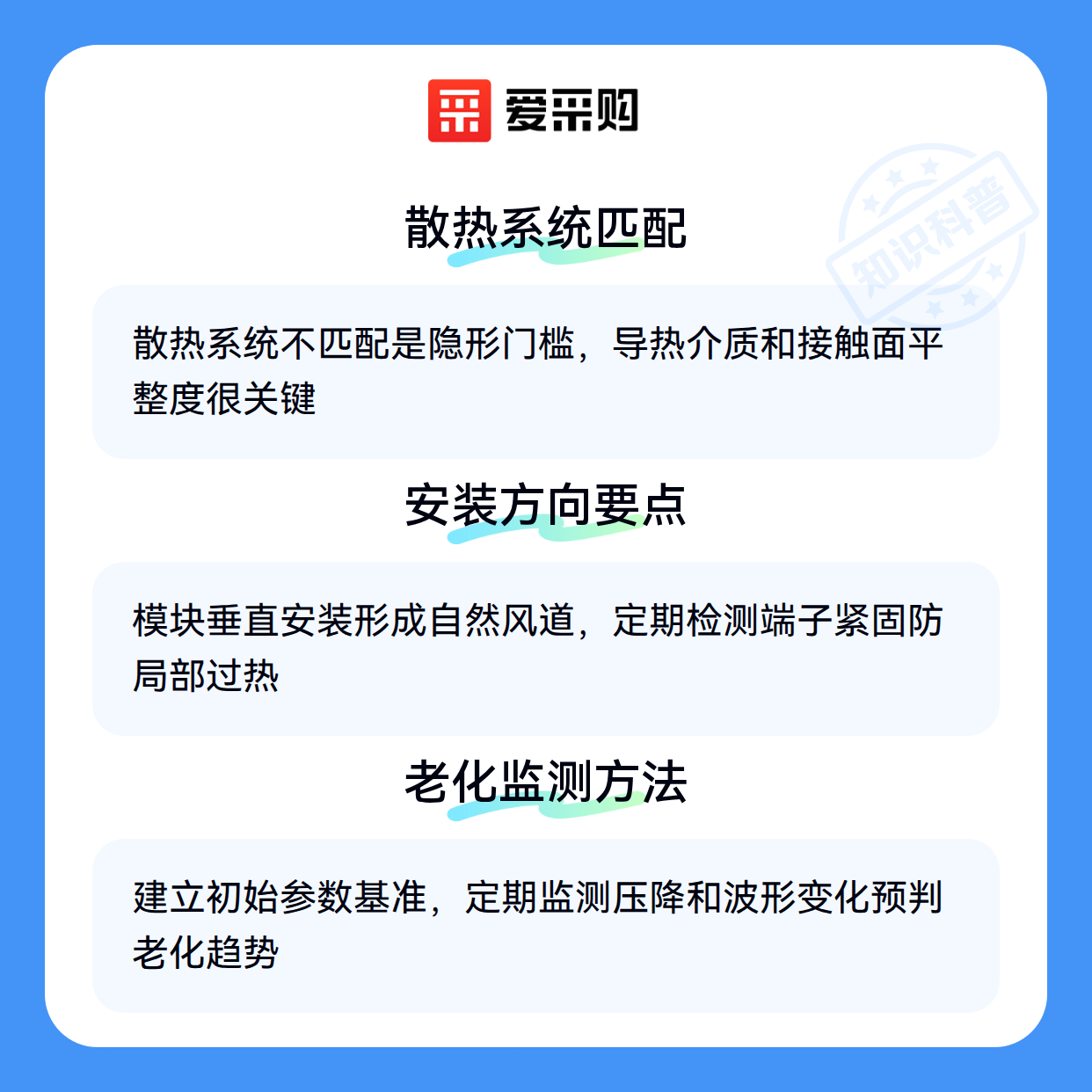 爱采购

散热系统匹配

散热系统不匹配是隐形门槛，导热介质和接触面平整度很关键

安装方向要点

模块垂直安装形成自然风道，定期检测端子紧固防局部过热

老化监测方法

建立初始参数基准，定期监测压降和波形变化预判老化趋势

知识科普